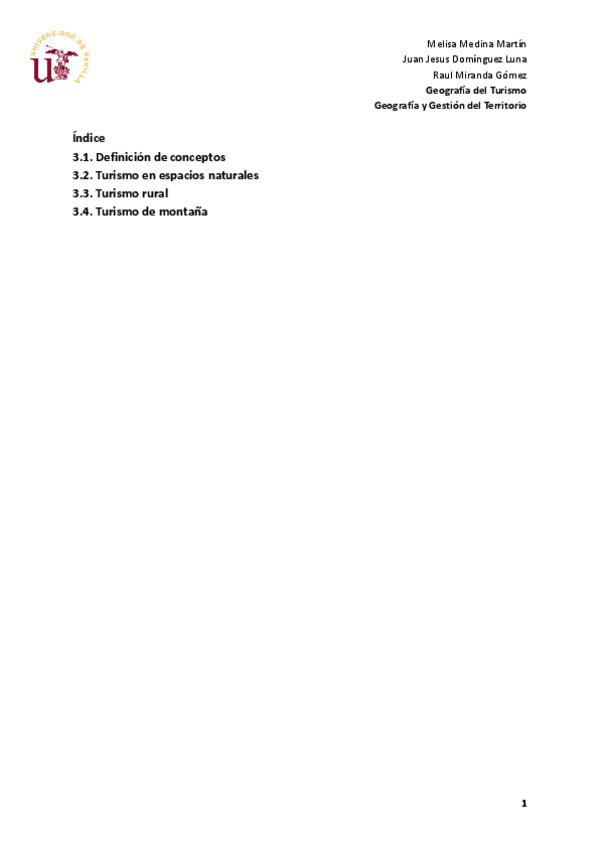 UNIVERSIDAD DE SEVILLA

Melisa Medina Martín
Juan Jesus Domínguez Luna
Raul Miranda Gómez
Geografía del Turismo
Geografía y Gestión del Territorio

Índice
3.1. Definición de conceptos
3.2. Turismo en espacios naturales
3.3. Turismo rural
3.4. Turismo de montaña

1